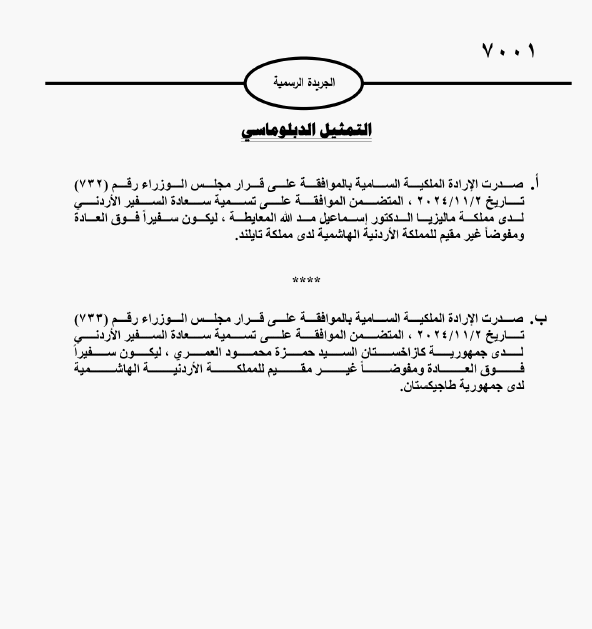 ٧٠٠١

الجريدة الرسمية

التمثيل الدبلوماسي

أ. صدرت الإرادة الملكية السامية بالموافقة على قرار مجلس الوزراء رقم (٧٣٢) تاريخ ٢٠٢٤/١١/٢ ، المتضمن الموافقة على تسمية سعادة السفير الأردني لدى مملكة ماليزيا الدكتور إسماعيل مد الله المعايطة ، ليكون سفيراً فوق العادة ومفوضاً غير مقيم للمملكة الأردنية الهاشمية لدى مملكة تايلند.

****

ب. صدرت الإرادة الملكية السامية بالموافقة على قرار مجلس الوزراء رقم (٧٣٣) تاريخ ٢٠٢٤/١١/٢ ، المتضمن الموافقة على تسمية سعادة السفير الأردني لدى جمهورية كازاخستان السيد حمزة محمود العمري ، ليكون سفيراً فوق العادة ومفوضاً غير مقيم للمملكة الأردنية الهاشمية لدى جمهورية طاجيكستان.